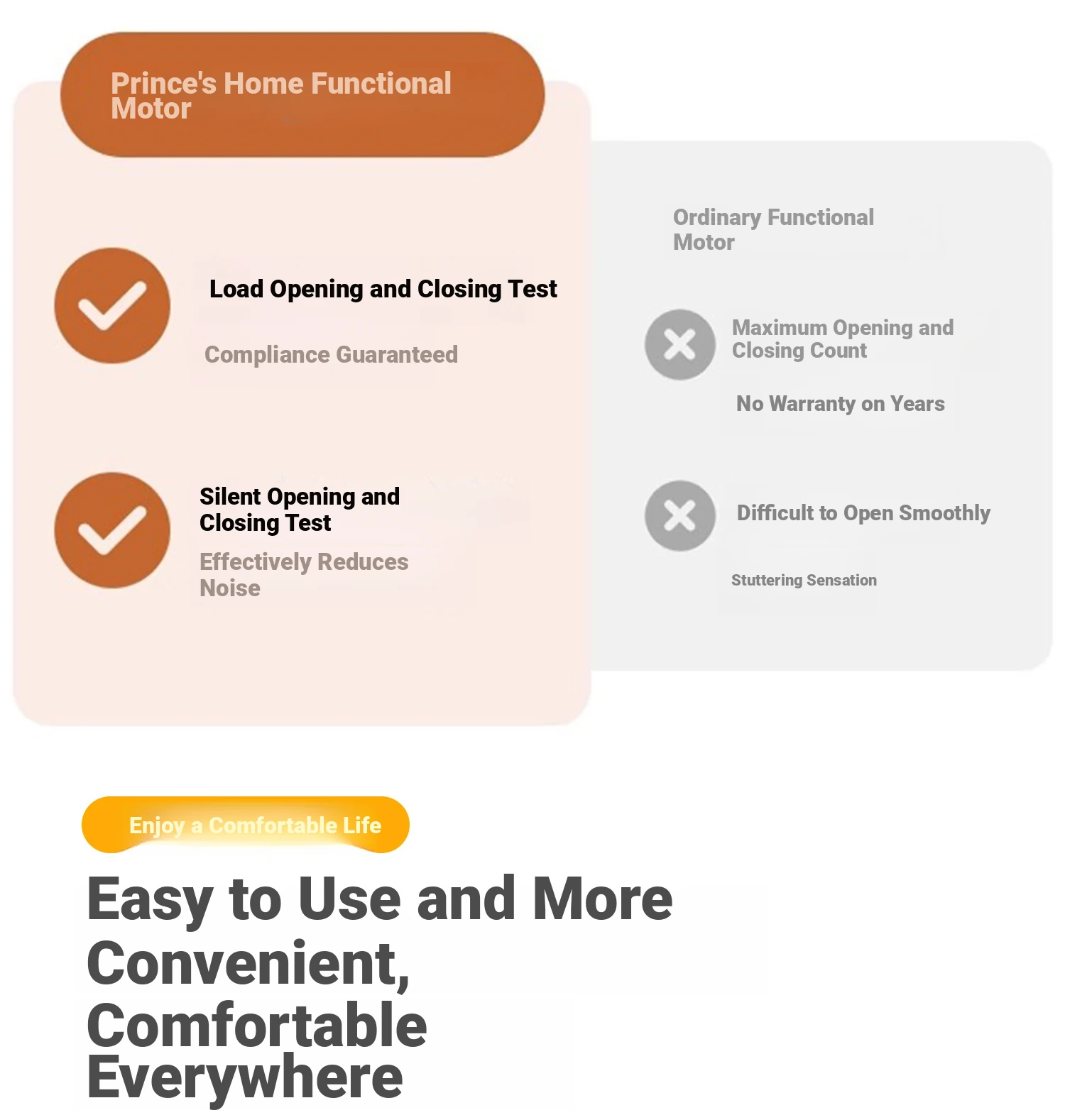 Prince's Home Functional Motor

Load Opening and Closing Test

Compliance Guaranteed

Silent Opening and Closing Test

Effectively Reduces Noise

Ordinary Functional Motor

Maximum Opening and Closing Count

No Warranty on Years

Difficult to Open Smoothly

Stuttering Sensation

Enjoy a Comfortable Life

Easy to Use and More Convenient, Comfortable Everywhere